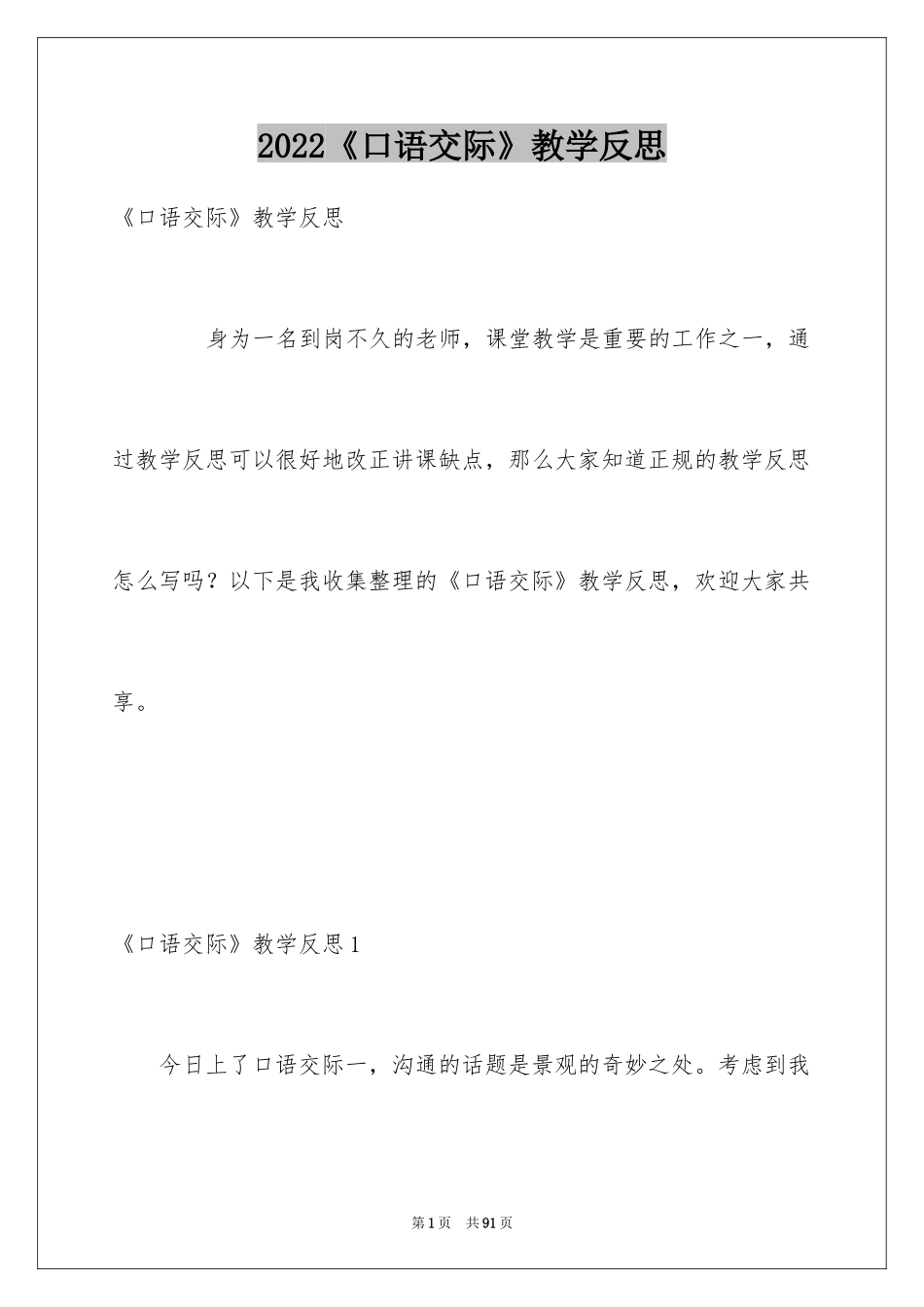 2022《口语交际》教学反思

《口语交际》教学反思

身为一名到岗不久的老师，课堂教学是重要的工作之一，通过教学反思可以很好地改正讲课缺点，那么大家知道正规的教学反思怎么写吗？以下是我收集整理的《口语交际》教学反思，欢迎大家共享。

《口语交际》教学反思1

今日上了口语交际一，沟通的话题是景观的奇妙之处。考虑到我

第1页 共91页